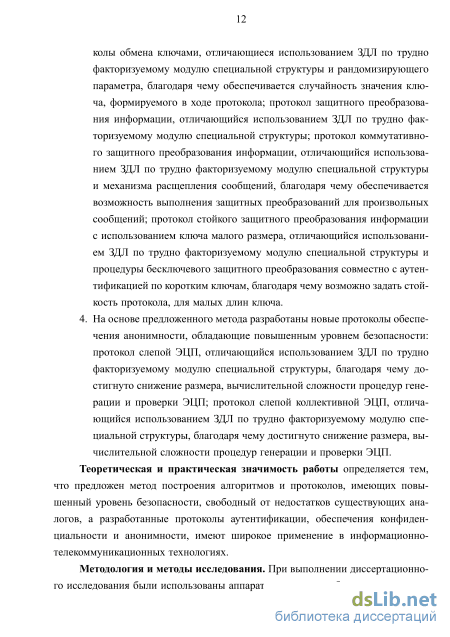 12

колы обмена ключами, отличающиеся использованием ЗДЛ по трудно факторизуемому модулю специальной структуры и рандомизирующего параметра, благодаря чему обеспечивается случайность значения ключа, формируемого в ходе протокола; протокол защитного преобразования информации, отличающийся использованием ЗДЛ по трудно факторизуемому модулю специальной структуры; протокол коммутативного защитного преобразования информации, отличающийся использованием ЗДЛ по трудно факторизуемому модулю специальной структуры и механизма расщепления сообщений, благодаря чему обеспечивается возможность выполнения защитных преобразований для произвольных сообщений; протокол стойкого защитного преобразования информации с использованием ключа малого размера, отличающийся использованием ЗДЛ по трудно факторизуемому модулю специальной структуры и процедуры бесключевого защитного преобразования совместно с аутентификацией по коротким ключам, благодаря чему возможно задать стойкость протокола, для малых длин ключа.

4. На основе предложенного метода разработаны новые протоколы обеспечения анонимности, обладающие повышенным уровнем безопасности: протокол слепой ЭЦП, отличающийся использованием ЗДЛ по трудно факторизуемому модулю специальной структуры, благодаря чему достигнуто снижение размера, вычислительной сложности процедур генерации и проверки ЭЦП; протокол слепой коллективной ЭЦП, отличающийся использованием ЗДЛ по трудно факторизуемому модулю специальной структуры, благодаря чему достигнуто снижение размера, вычислительной сложности процедур генерации и проверки ЭЦП.

Теоретическая и практическая значимость работы определяется тем, что предложен метод построения алгоритмов и протоколов, имеющих повышенный уровень безопасности, свободный от недостатков существующих аналогов, а разработанные протоколы аутентификации, обеспечения конфиденциальности и анонимности, имеют широкое применение в информационно-телекоммуникационных технологиях.

Методология и методы исследования. При выполнении диссертационного исследования были использованы аппарат

dsLib.net
библиотека диссертаций